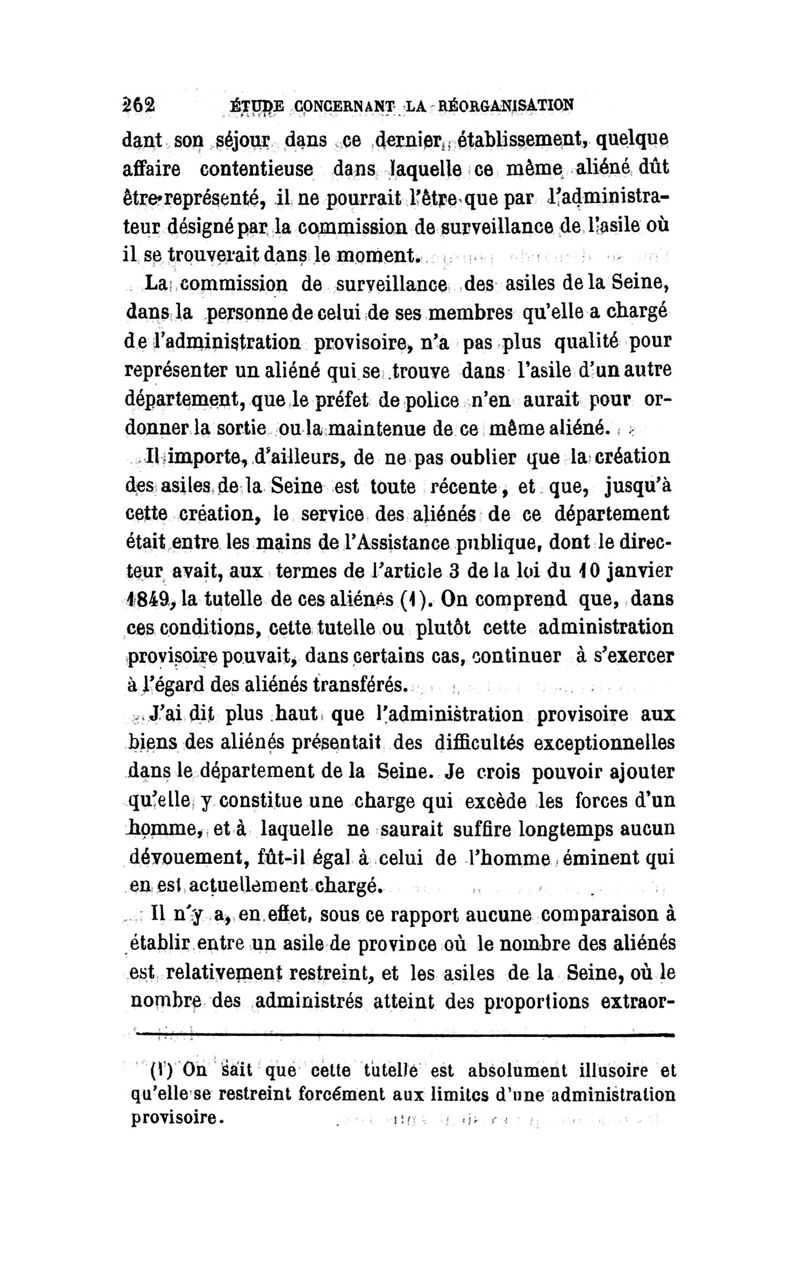 262 ÉTUDE CONCERNANT LA RÉORGANISATION

dant son séjour dans ce dernier établissement, quelque affaire contentieuse dans laquelle ce même aliéné dût être représenté, il ne pourrait l'être que par l'administrateur désigné par la commission de surveillance de l'asile où il se trouverait dans le moment.

La commission de surveillance des asiles de la Seine, dans la personne de celui de ses membres qu'elle a chargé de l'administration provisoire, n'a pas plus qualité pour représenter un aliéné qui se trouve dans l'asile d'un autre département, que le préfet de police n'en aurait pour ordonner la sortie ou la maintenue de ce même aliéné.

Il importe, d'ailleurs, de ne pas oublier que la création des asiles de la Seine est toute récente, et que, jusqu'à cette création, le service des aliénés de ce département était entre les mains de l'Assistance publique, dont le directeur avait, aux termes de l'article 3 de la loi du 10 janvier 1849, la tutelle de ces aliénés (1). On comprend que, dans ces conditions, cette tutelle ou plutôt cette administration provisoire pouvait, dans certains cas, continuer à s'exercer à l'égard des aliénés transférés.

J'ai dit plus haut que l'administration provisoire aux biens des aliénés présentait des difficultés exceptionnelles dans le département de la Seine. Je crois pouvoir ajouter qu'elle y constitue une charge qui excède les forces d'un homme, et à laquelle ne saurait suffire longtemps aucun dévouement, fût-il égal à celui de l'homme éminent qui en est actuellement chargé.

Il n'y a, en effet, sous ce rapport aucune comparaison à établir entre un asile de province où le nombre des aliénés est relativement restreint, et les asiles de la Seine, où le nombre des administrés atteint des proportions extraor-

(1) On sait que cette tutelle est absolument illusoire et qu'elle se restreint forcément aux limites d'une administration provisoire.